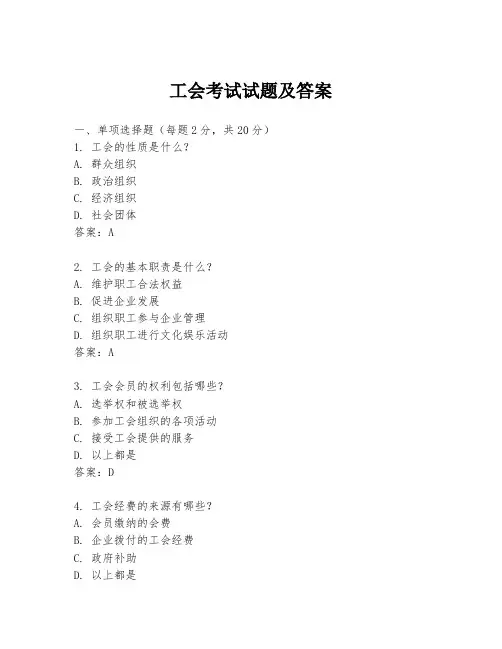 工会考试试题及答案

一、单项选择题（每题2分，共20分）
1. 工会的性质是什么？
A. 群众组织
B. 政治组织
C. 经济组织
D. 社会团体
答案：A

2. 工会的基本职责是什么？
A. 维护职工合法权益
B. 促进企业发展
C. 组织职工参与企业管理
D. 组织职工进行文化娱乐活动
答案：A

3. 工会会员的权利包括哪些？
A. 选举权和被选举权
B. 参加工会组织的各项活动
C. 接受工会提供的服务
D. 以上都是
答案：D

4. 工会经费的来源有哪些？
A. 会员缴纳的会费
B. 企业拨付的工会经费
C. 政府补助
D. 以上都是